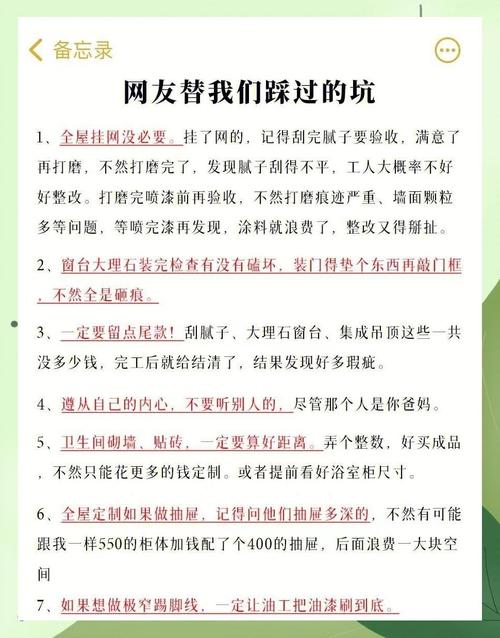 备忘录

网友替我们踩过的坑

1、全屋挂网没必要。挂了网的，记得刮完腻子要验收，满意了再打磨，不然打磨完了，发现腻子刮得不平，工人大概率不好好整改。打磨完喷漆前再验收，不然打磨痕迹严重、墙面颗粒多等问题，等喷完漆再发现，涂料就浪费了，整改又得掰扯。

2、窗台大理石装完检查有没有磕坏，装门得垫个东西再敲门框，不然全是砸痕。

3、一定要留点尾款！刮腻子、大理石窗台、集成吊顶这些一共没多少钱，完工后就给结清了，结果发现好多瑕疵。

4、遵从自己的内心，不要听别人的，尽管那个人是你爸妈。

5、卫生间砌墙、贴砖，一定要算好距离。弄个整数，好买成品，不然只能花更多的钱定制。或者提前看好浴室柜尺寸。

6、全屋定制如果做抽屉，记得问他们抽屉多深的，不然有可能跟我一样550的柜体加钱配了个400的抽屉，后面浪费一大块空间

7、如果想做极窄踢脚线，一定让油工把油漆刷到底。